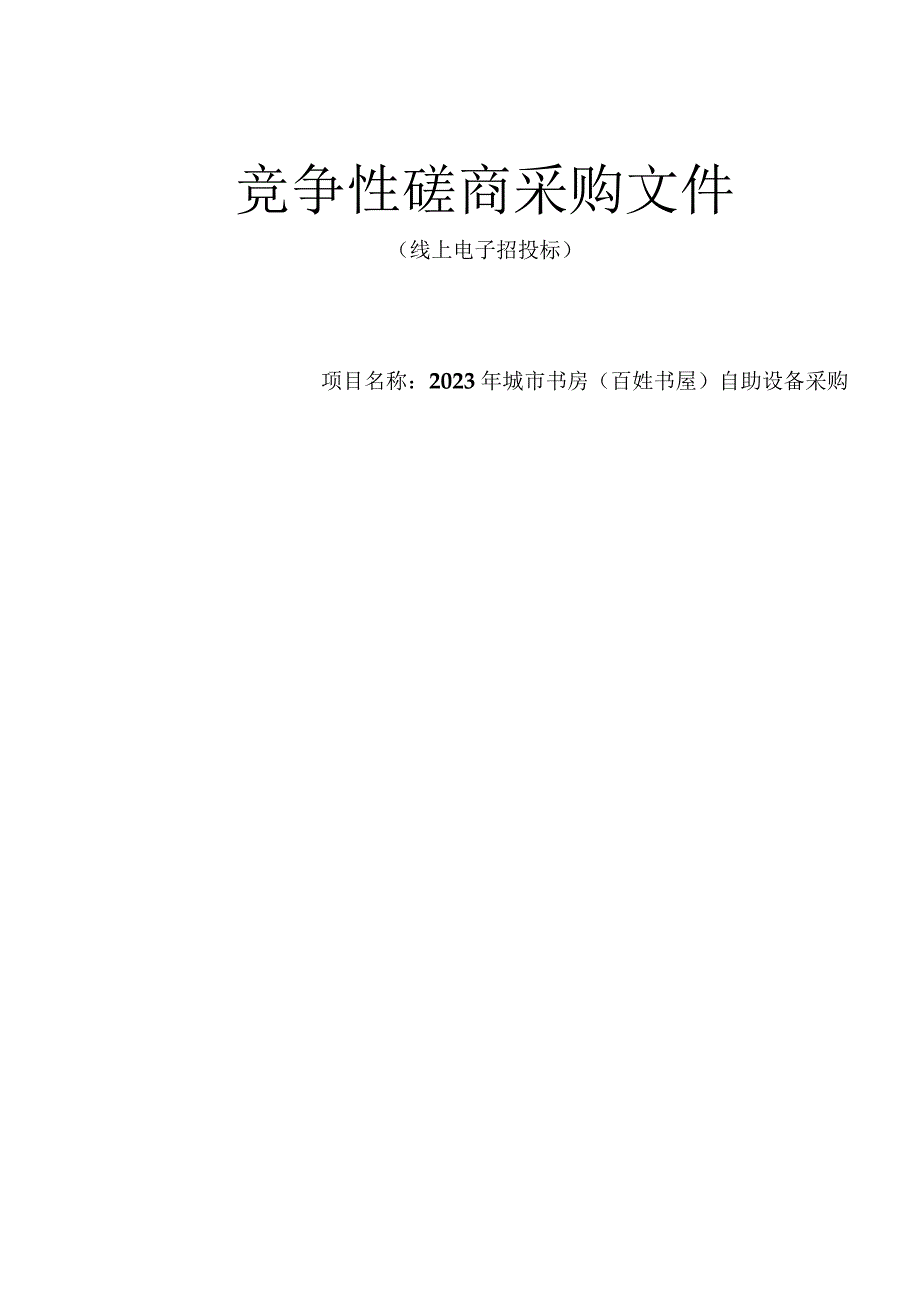 竞争性磋商采购文件

（线上电子招投标）

项目名称：2023年城市书房（百姓书屋）自助设备采购